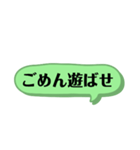 ごめん遊ばせ